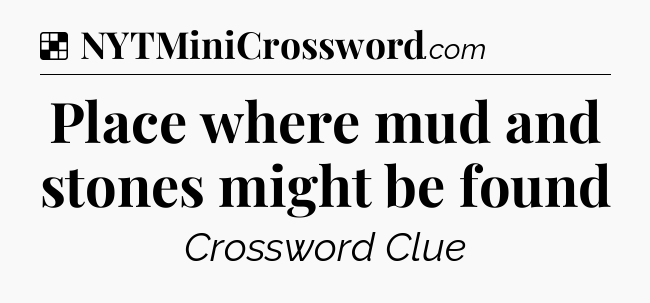 NYTMiniCrossword.com

Place where mud and stones might be found

Crossword Clue